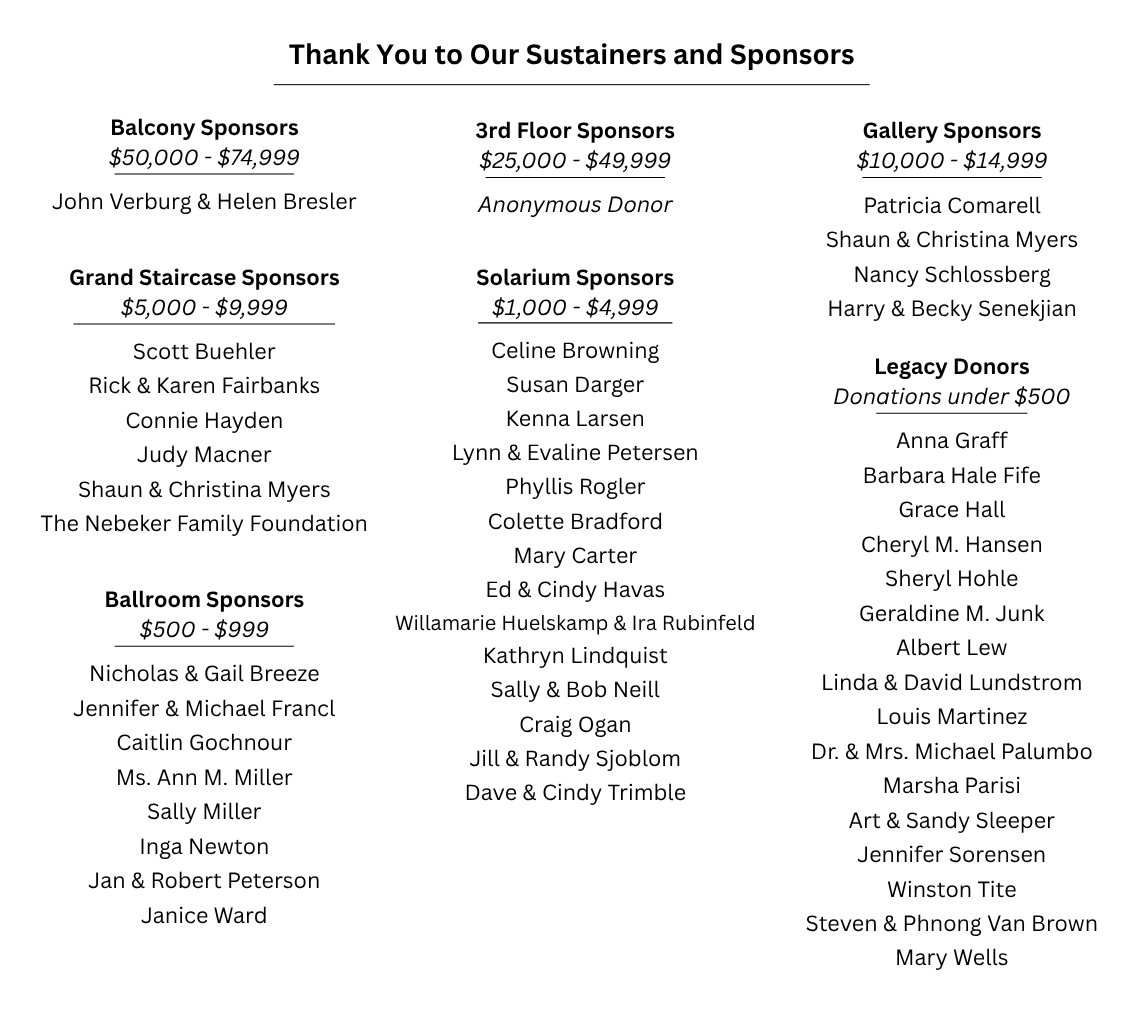 Thank You to Our Sustainers and Sponsors

Balcony Sponsors
$50,000 - $74,999

John Verburg & Helen Bresler

Grand Staircase Sponsors
$5,000 - $9,999

Scott Buehler
Rick & Karen Fairbanks
Connie Hayden
Judy Macner
Shaun & Christina Myers
The Nebeker Family Foundation

Ballroom Sponsors
$500 - $999

Nicholas & Gail Breeze
Jennifer & Michael Francl
Caitlin Gochnour
Ms. Ann M. Miller
Sally Miller
Inga Newton
Jan & Robert Peterson
Janice Ward

3rd Floor Sponsors
$25,000 - $49,999

Anonymous Donor

Solarium Sponsors
$1,000 - $4,999

Celine Browning
Susan Darger
Kenna Larsen
Lynn & Evaline Petersen
Phyllis Rogler
Colette Bradford
Mary Carter
Ed & Cindy Havas
Willamarie Huelskamp & Ira Rubinfeld
Kathryn Lindquist
Sally & Bob Neill
Craig Ogan
Jill & Randy Sjoblom
Dave & Cindy Trimble

Gallery Sponsors
$10,000 - $14,999

Patricia Comarell
Shaun & Christina Myers
Nancy Schlossberg
Harry & Becky Senekjian

Legacy Donors
Donations under $500

Anna Graff
Barbara Hale Fife
Grace Hall
Cheryl M. Hansen
Sheryl Hohle
Geraldine M. Junk
Albert Lew
Linda & David Lundstrom
Louis Martinez
Dr. & Mrs. Michael Palumbo
Marsha Parisi
Art & Sandy Sleeper
Jennifer Sorensen
Winston Tite
Steven & Phnong Van Brown
Mary Wells